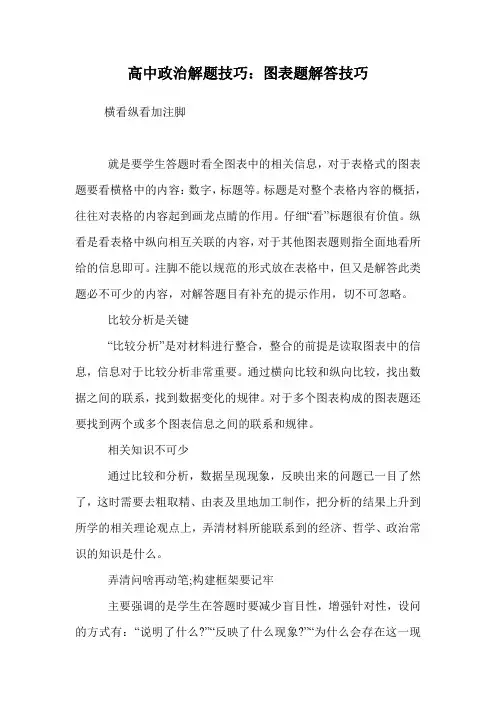 高中政治解题技巧：图表题解答技巧

横看纵看加注脚

就是要学生答题时看全图表中的相关信息，对于表格式的图表题要看横格中的内容：数字，标题等。标题是对整个表格内容的概括，往往对表格的内容起到画龙点睛的作用。仔细“看”标题很有价值。纵看是看表格中纵向相互关联的内容，对于其他图表题则指全面地看所给的信息即可。注脚不能以规范的形式放在表格中，但又是解答此类题必不可少的内容，对解答题目有补充的提示作用，切不可忽略。

比较分析是关键

“比较分析”是对材料进行整合，整合的前提是读取图表中的信息，信息对于比较分析非常重要。通过横向比较和纵向比较，找出数据之间的联系，找到数据变化的规律。对于多个图表构成的图表题还要找到两个或多个图表信息之间的联系和规律。

相关知识不可少

通过比较和分析，数据呈现现象，反映出来的问题已一目了然了，这时需要去粗取精、由表及里地加工制作，把分析的结果上升到所学的相关理论观点上，弄清材料所能联系到的经济、哲学、政治常识的知识是什么。

弄清问啥再动笔;构建框架要记牢

主要强调的是学生在答题时要减少盲目性，增强针对性，设问的方式有：“说明了什么?”“反映了什么现象?”“为什么会存在这一现